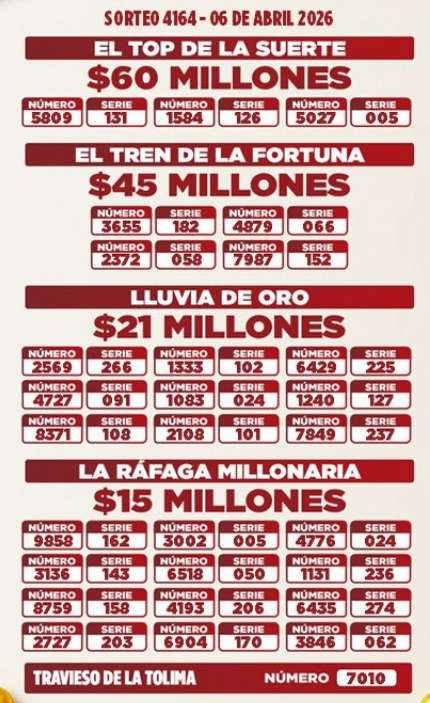 SORTEO 4164 - 06 DE ABRIL 2026

EL TOP DE LA SUERTE

$60 MILLONES

| NÚMERO | SERIE | NÚMERO | SERIE | NÚMERO | SERIE |
|---|---|---|---|---|---|
| 5809 | 131 | 1584 | 126 | 5027 | 005 |

EL TREN DE LA FORTUNA

$45 MILLONES

| NÚMERO | SERIE | NÚMERO | SERIE |
|---|---|---|---|
| 3655 | 182 | 4879 | 066 |
| 2372 | 058 | 7987 | 152 |

LLUVIA DE ORO

$21 MILLONES

| NÚMERO | SERIE | NÚMERO | SERIE | NÚMERO | SERIE |
|---|---|---|---|---|---|
| 2569 | 266 | 1333 | 102 | 6429 | 225 |
| 4727 | 091 | 1083 | 024 | 1240 | 127 |
| 8371 | 108 | 2108 | 101 | 7849 | 237 |

LA RÁFAGA MILLONARIA

$15 MILLONES

| NÚMERO | SERIE | NÚMERO | SERIE | NÚMERO | SERIE |
|---|---|---|---|---|---|
| 9858 | 162 | 3002 | 005 | 4776 | 024 |
| 3136 | 143 | 6518 | 050 | 1131 | 236 |
| 8759 | 158 | 4193 | 206 | 6435 | 274 |
| 2727 | 203 | 6904 | 170 | 3846 | 062 |

TRAVIESO DE LA TOLIMA NÚMERO 7010